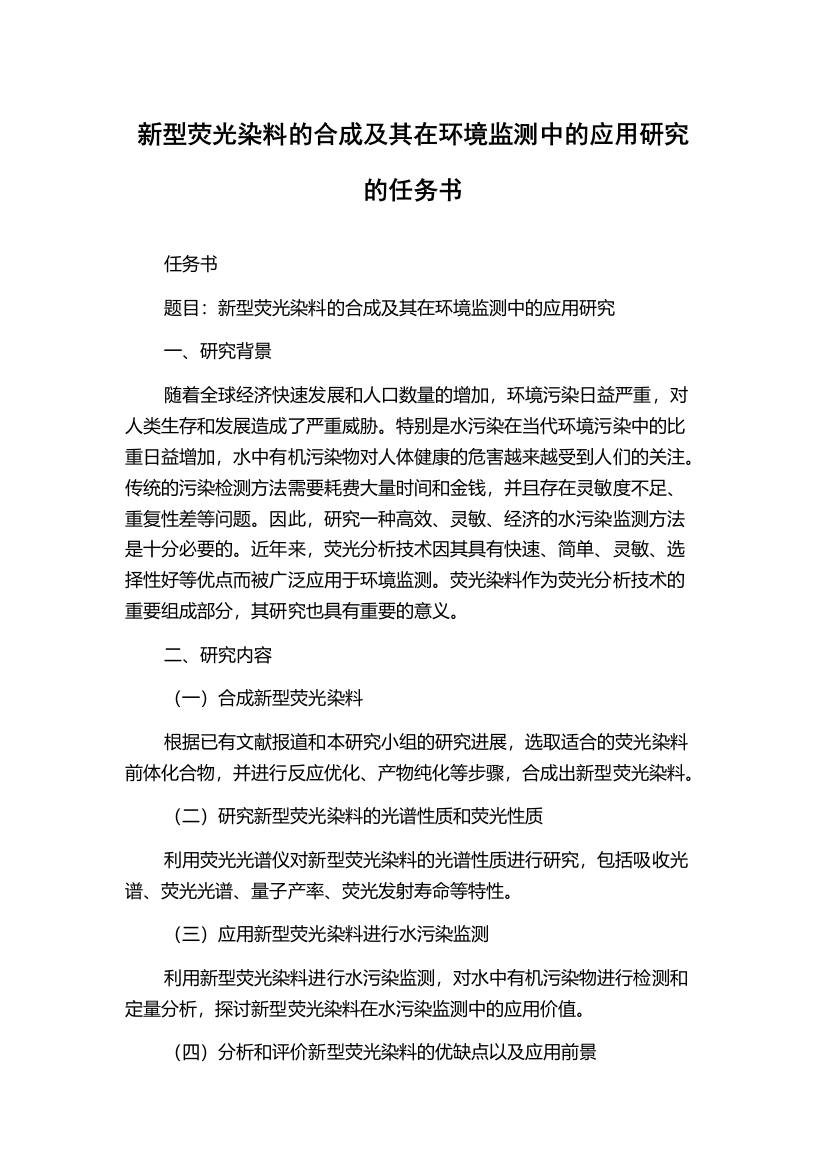 新型荧光染料的合成及其在环境监测中的应用研究的任务书

任务书

题目：新型荧光染料的合成及其在环境监测中的应用研究

一、研究背景

随着全球经济快速发展和人口数量的增加，环境污染日益严重，对人类生存和发展造成了严重威胁。特别是水污染在当代环境污染中的比重日益增加，水中有机污染物对人体健康的危害越来越受到人们的关注。传统的污染检测方法需要耗费大量时间和金钱，并且存在灵敏度不足、重复性差等问题。因此，研究一种高效、灵敏、经济的水污染监测方法是十分必要的。近年来，荧光分析技术因其具有快速、简单、灵敏、选择性好等优点而被广泛应用于环境监测。荧光染料作为荧光分析技术的重要组成部分，其研究也具有重要的意义。

二、研究内容

（一）合成新型荧光染料

根据已有文献报道和本研究小组的研究进展，选取适合的荧光染料前体化合物，并进行反应优化、产物纯化等步骤，合成出新型荧光染料。

（二）研究新型荧光染料的光谱性质和荧光性质

利用荧光光谱仪对新型荧光染料的光谱性质进行研究，包括吸收光谱、荧光光谱、量子产率、荧光发射寿命等特性。

（三）应用新型荧光染料进行水污染监测

利用新型荧光染料进行水污染监测，对水中有机污染物进行检测和定量分析，探讨新型荧光染料在水污染监测中的应用价值。

（四）分析和评价新型荧光染料的优缺点以及应用前景